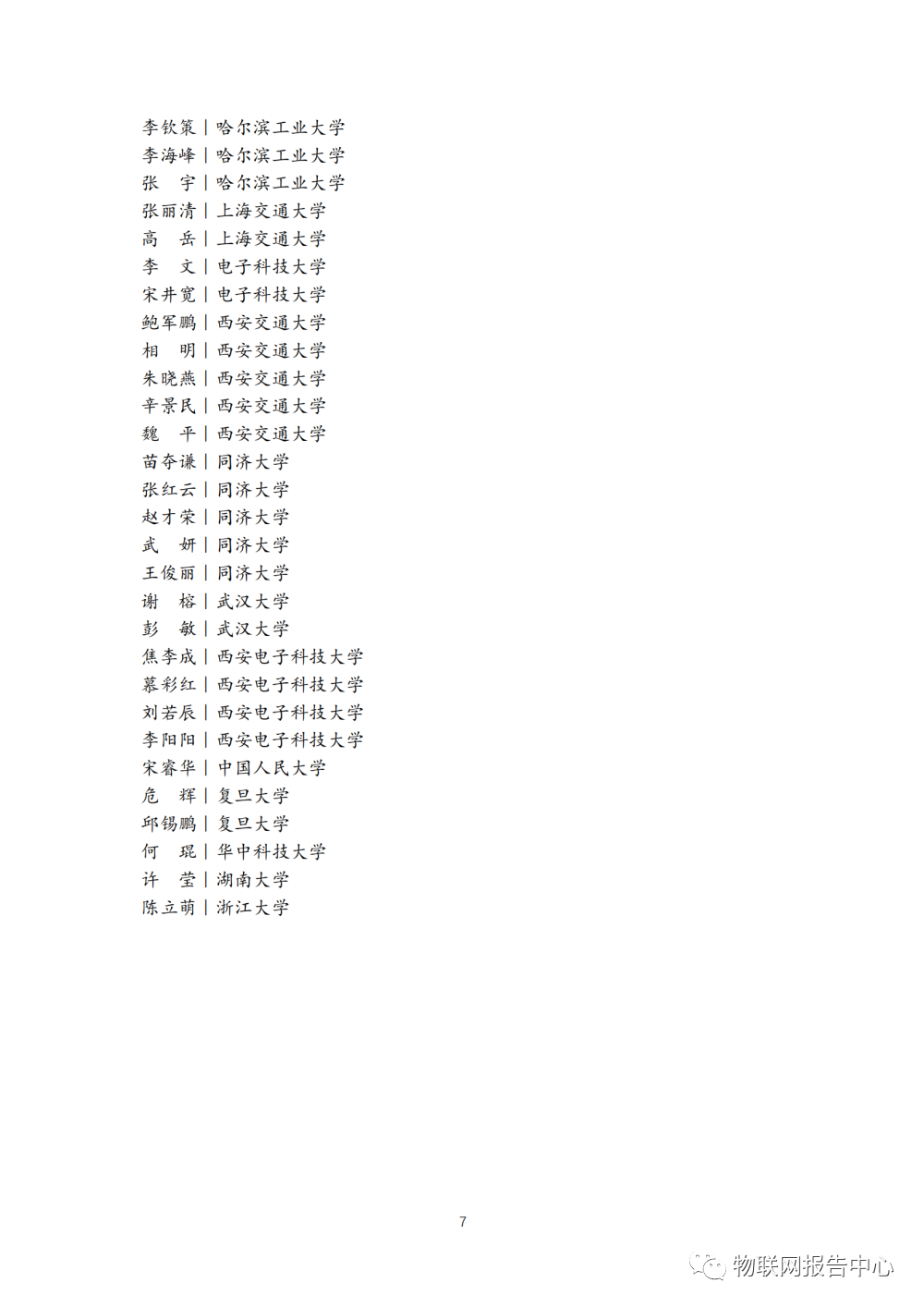 李钦策 | 哈尔滨工业大学
李海峰 | 哈尔滨工业大学
张　宇 | 哈尔滨工业大学
张丽清 | 上海交通大学
高　岳 | 上海交通大学
李　文 | 电子科技大学
宋井宽 | 电子科技大学
鲍军鹏 | 西安交通大学
相　明 | 西安交通大学
朱晓燕 | 西安交通大学
辛景民 | 西安交通大学
魏　平 | 西安交通大学
苗夺谦 | 同济大学
张红云 | 同济大学
赵才荣 | 同济大学
武　妍 | 同济大学
王俊丽 | 同济大学
谢　榕 | 武汉大学
彭　敏 | 武汉大学
焦李成 | 西安电子科技大学
慕彩红 | 西安电子科技大学
刘若辰 | 西安电子科技大学
李阳阳 | 西安电子科技大学
宋睿华 | 中国人民大学
危　辉 | 复旦大学
邱锡鹏 | 复旦大学
何　琨 | 华中科技大学
许　莹 | 湖南大学
陈立萌 | 浙江大学

7

物联网报告中心